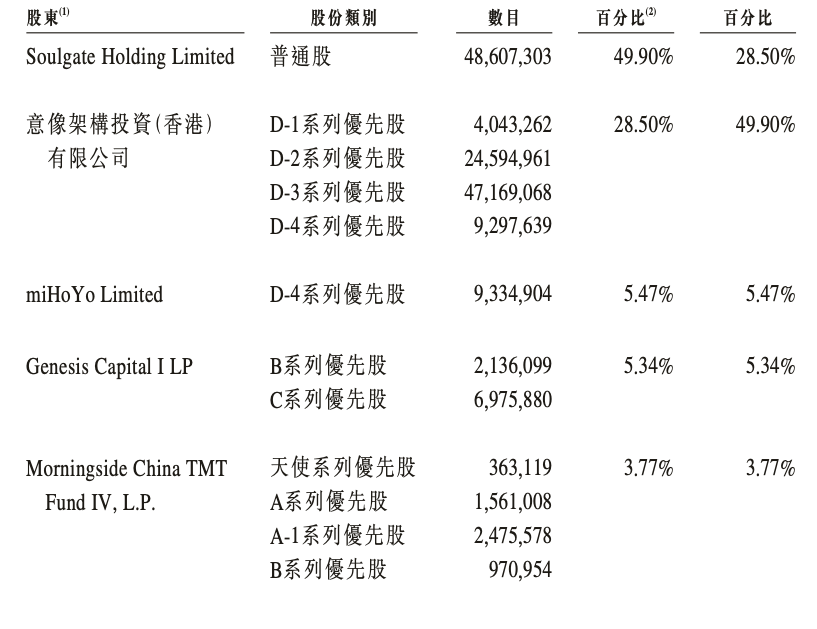 | 股東$^{(1)}$ | 股份類別 | 數目 | 百分比$^{(2)}$ | 百分比 |
|---|---|---|---|---|
| Soulgate Holding Limited | 普通股 | 48,607,303 | 49.90% | 28.50% |
| 意像架構投資(香港)有限公司 | D-1系列優先股 | 4,043,262 | 28.50% | 49.90% |
| | D-2系列優先股 | 24,594,961 | | |
| | D-3系列優先股 | 47,169,068 | | |
| | D-4系列優先股 | 9,297,639 | | |
| miHoYo Limited | D-4系列優先股 | 9,334,904 | 5.47% | 5.47% |
| Genesis Capital I LP | B系列優先股 | 2,136,099 | 5.34% | 5.34% |
| | C系列優先股 | 6,975,880 | | |
| Morningside China TMT Fund IV, L.P. | 天使系列優先股 | 363,119 | 3.77% | 3.77% |
| | A系列優先股 | 1,561,008 | | |
| | A-1系列優先股 | 2,475,578 | | |
| | B系列優先股 | 970,954 | | |